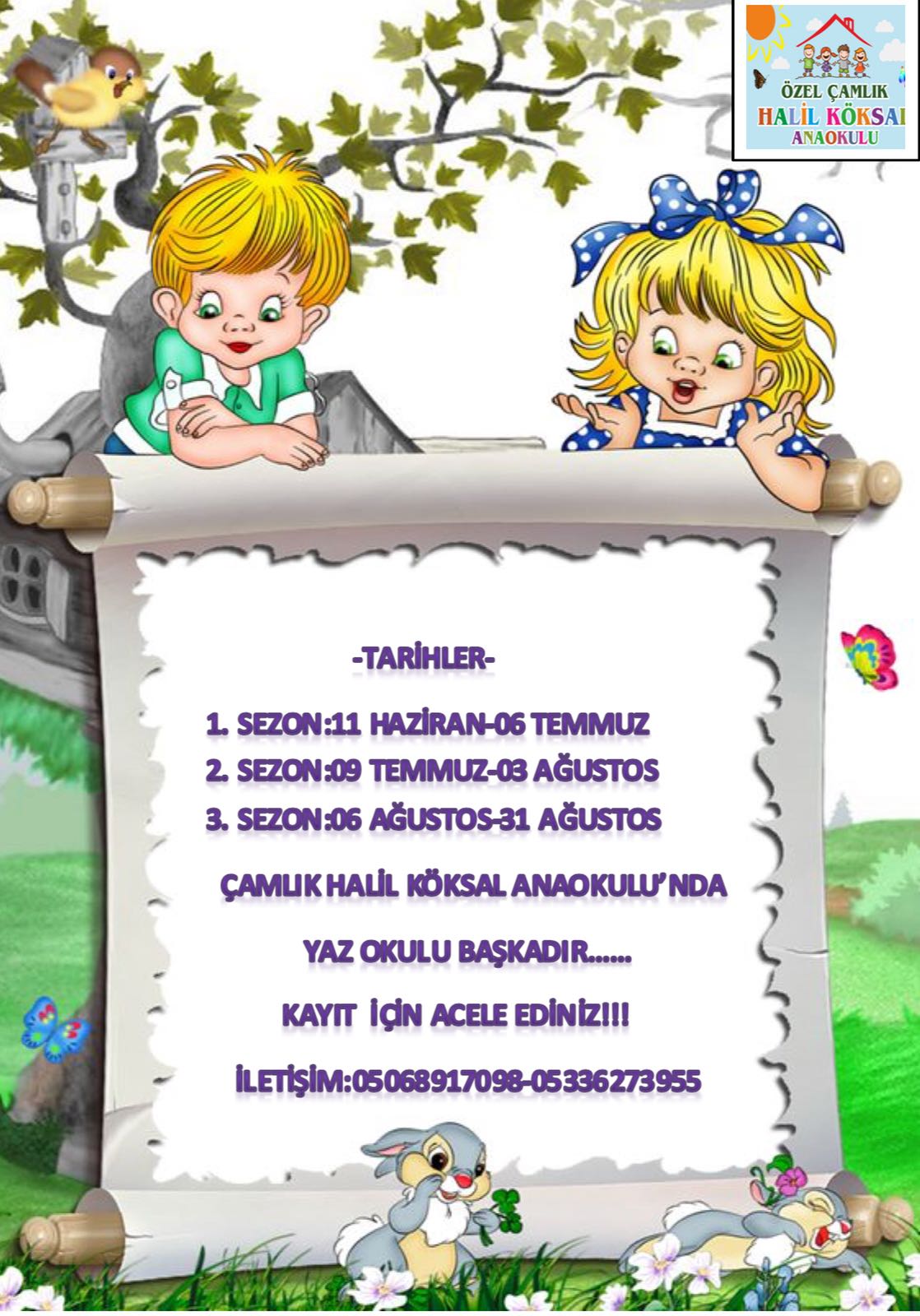 ÖZEL ÇAMLIK
HALİL KÖKSAL
ANAOKULU

-TARİHLER-

1. SEZON:11 HAZİRAN-06 TEMMUZ
2. SEZON:09 TEMMUZ-03 AĞUSTOS
3. SEZON:06 AĞUSTOS-31 AĞUSTOS

ÇAMLIK HALİL KÖKSAL ANAOKULU'NDA

YAZ OKULU BAŞKADIR......

KAYIT İÇİN ACELE EDİNİZ!!!

İLETİŞİM:05068917098-05336273955